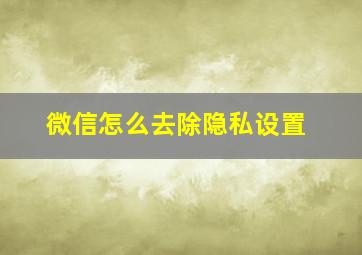 微信怎么去除隐私设置